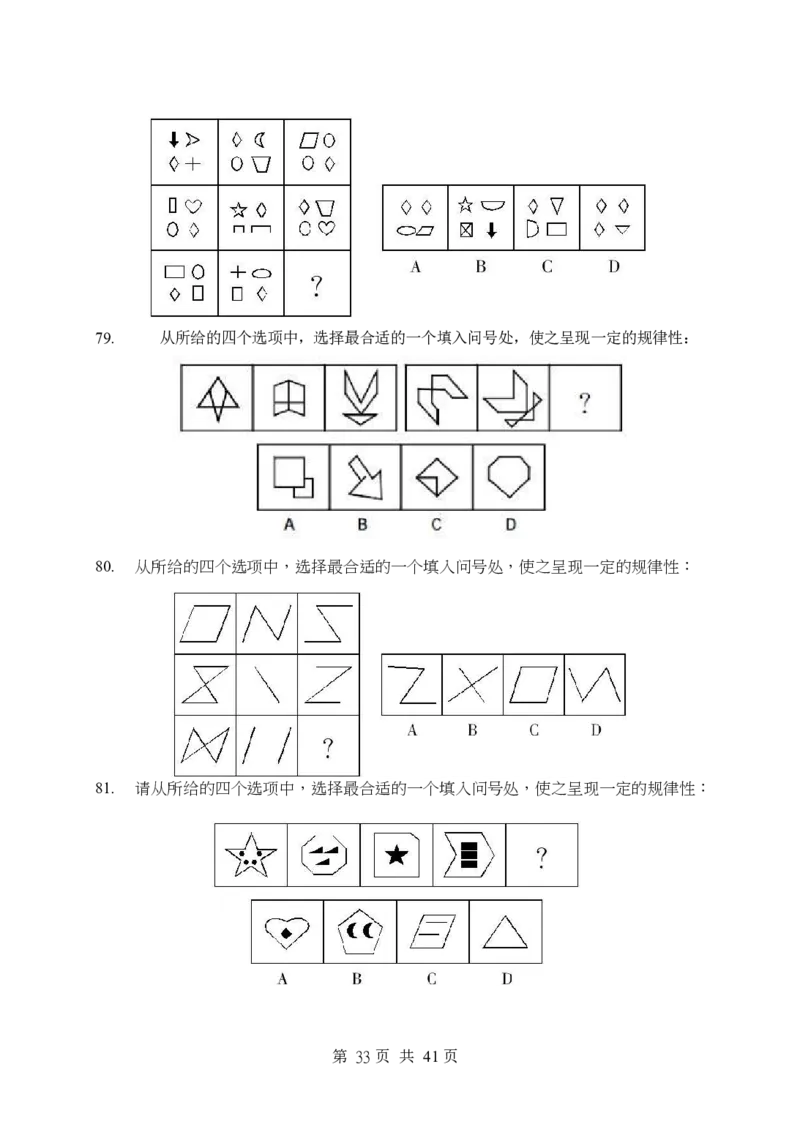 ?

A B C D

79. 从所给的四个选项中，选择最合适的一个填入问号处，使之呈现一定的规律性：

?

A B C D

80. 从所给的四个选项中，选择最合适的一个填入问号处，使之呈现一定的规律性：

?

A B C D

81. 请从所给的四个选项中，选择最合适的一个填入问号处，使之呈现一定的规律性：

?

A B C D

第33页 共41页